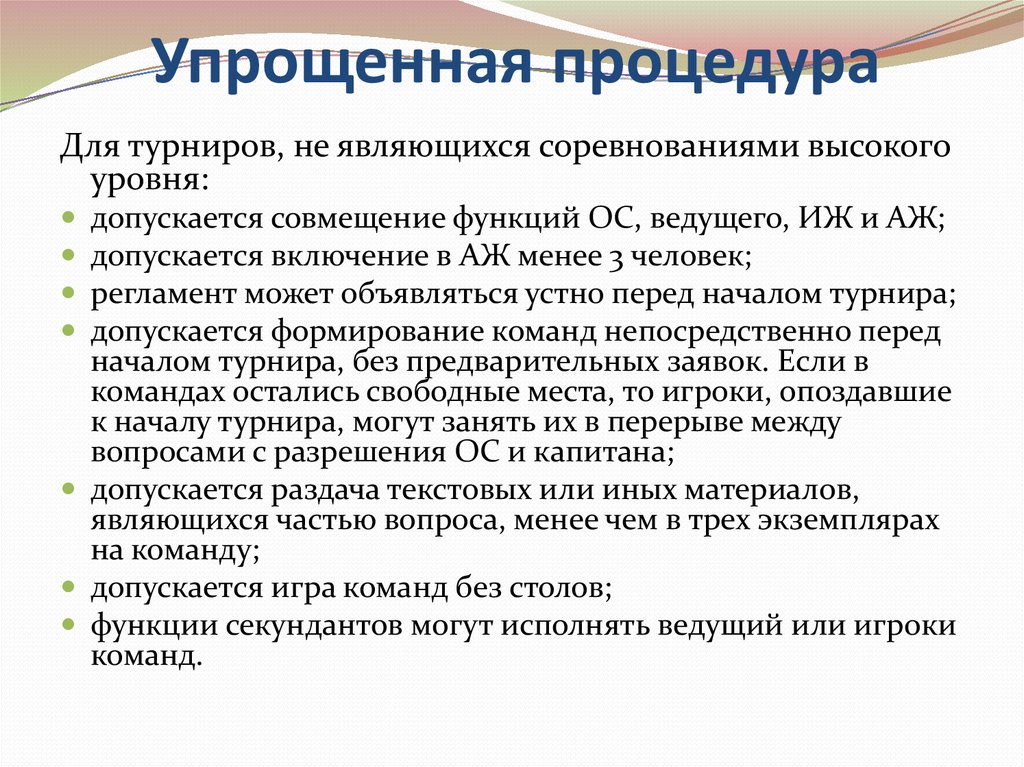 Упрощенная процедура

Для турниров, не являющихся соревнованиями высокого уровня:

- допускается совмещение функций ОС, ведущего, ИЖ и АЖ;
- допускается включение в АЖ менее 3 человек;
- регламент может объявляться устно перед началом турнира;
- допускается формирование команд непосредственно перед началом турнира, без предварительных заявок. Если в командах остались свободные места, то игроки, опоздавшие к началу турнира, могут занять их в перерыве между вопросами с разрешения ОС и капитана;
- допускается раздача текстовых или иных материалов, являющихся частью вопроса, менее чем в трех экземплярах на команду;
- допускается игра команд без столов;
- функции секундантов могут исполнять ведущий или игроки команд.